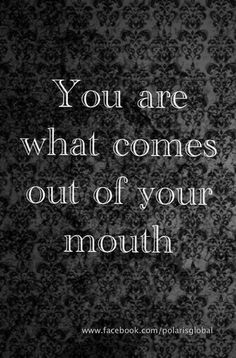 You are what comes out of your mouth

www.facebook.com/polarisglobal